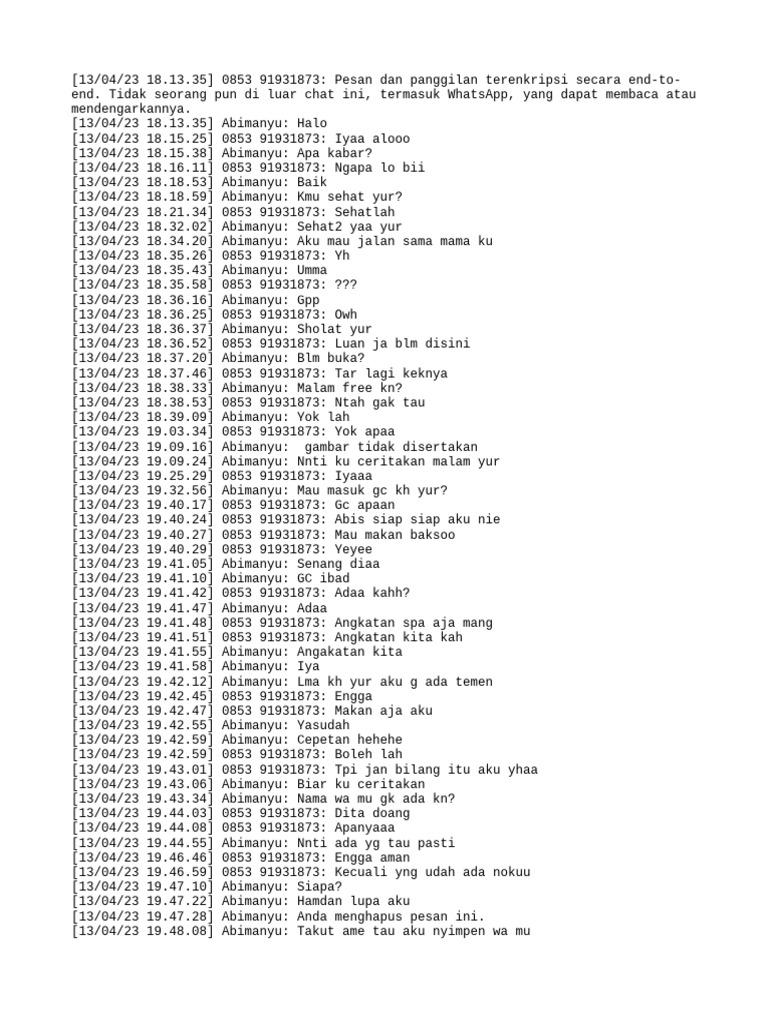 [13/04/23 18.13.35] 0853 91931873: Pesan dan panggilan terenkripsi secara end-to-end. Tidak seorang pun di luar chat ini, termasuk WhatsApp, yang dapat membaca atau mendengarkannya.
[13/04/23 18.13.35] Abimanyu: Halo
[13/04/23 18.15.25] 0853 91931873: Iyaa alooo
[13/04/23 18.15.38] Abimanyu: Apa kabar?
[13/04/23 18.16.11] 0853 91931873: Ngapa lo bii
[13/04/23 18.18.53] Abimanyu: Baik
[13/04/23 18.18.59] Abimanyu: Kmu sehat yur?
[13/04/23 18.21.34] 0853 91931873: Sehatlah
[13/04/23 18.32.02] Abimanyu: Sehat2 yaa yur
[13/04/23 18.34.20] Abimanyu: Aku mau jalan sama mama ku
[13/04/23 18.35.26] 0853 91931873: Yh
[13/04/23 18.35.43] Abimanyu: Umma
[13/04/23 18.35.58] 0853 91931873: ???
[13/04/23 18.36.16] Abimanyu: Gpp
[13/04/23 18.36.25] 0853 91931873: Owh
[13/04/23 18.36.37] Abimanyu: Sholat yur
[13/04/23 18.36.52] 0853 91931873: Luan ja blm disini
[13/04/23 18.37.20] Abimanyu: Blm buka?
[13/04/23 18.37.46] 0853 91931873: Tar lagi keknya
[13/04/23 18.38.33] Abimanyu: Malam free kn?
[13/04/23 18.38.53] 0853 91931873: Ntah gak tau
[13/04/23 18.39.09] Abimanyu: Yok lah
[13/04/23 19.03.34] 0853 91931873: Yok apaa
[13/04/23 19.09.16] Abimanyu:  gambar tidak disertakan
[13/04/23 19.09.24] Abimanyu: Nnti ku ceritakan malam yur
[13/04/23 19.25.29] 0853 91931873: Iyaaa
[13/04/23 19.32.56] Abimanyu: Mau masuk gc kh yur?
[13/04/23 19.40.17] 0853 91931873: Gc apaan
[13/04/23 19.40.24] 0853 91931873: Abis siap siap aku nie
[13/04/23 19.40.27] 0853 91931873: Mau makan baksoo
[13/04/23 19.40.29] 0853 91931873: Yeyee
[13/04/23 19.41.05] Abimanyu: Senang diaa
[13/04/23 19.41.10] Abimanyu: GC ibad
[13/04/23 19.41.42] 0853 91931873: Adaa kahh?
[13/04/23 19.41.47] Abimanyu: Adaa
[13/04/23 19.41.48] 0853 91931873: Angkatan spa aja mang
[13/04/23 19.41.51] 0853 91931873: Angkatan kita kah
[13/04/23 19.41.55] Abimanyu: Angakatan kita
[13/04/23 19.41.58] Abimanyu: Iya
[13/04/23 19.42.12] Abimanyu: Lma kh yur aku g ada temen
[13/04/23 19.42.45] 0853 91931873: Engga
[13/04/23 19.42.47] 0853 91931873: Makan aja aku
[13/04/23 19.42.55] Abimanyu: Yasudah
[13/04/23 19.42.59] Abimanyu: Cepetan hehehe
[13/04/23 19.42.59] 0853 91931873: Boleh lah
[13/04/23 19.43.01] 0853 91931873: Tpi jan bilang itu aku yhaa
[13/04/23 19.43.06] Abimanyu: Biar ku ceritakan
[13/04/23 19.43.34] Abimanyu: Nama wa mu gk ada kn?
[13/04/23 19.44.03] 0853 91931873: Dita doang
[13/04/23 19.44.08] 0853 91931873: Apanyaaa
[13/04/23 19.44.55] Abimanyu: Nnti ada yg tau pasti
[13/04/23 19.46.46] 0853 91931873: Engga aman
[13/04/23 19.46.59] 0853 91931873: Kecuali yng udah ada nokuu
[13/04/23 19.47.10] Abimanyu: Siapa?
[13/04/23 19.47.22] Abimanyu: Hamdan lupa aku
[13/04/23 19.47.28] Abimanyu: Anda menghapus pesan ini.
[13/04/23 19.48.08] Abimanyu: Takut ame tau aku nyimpen wa mu